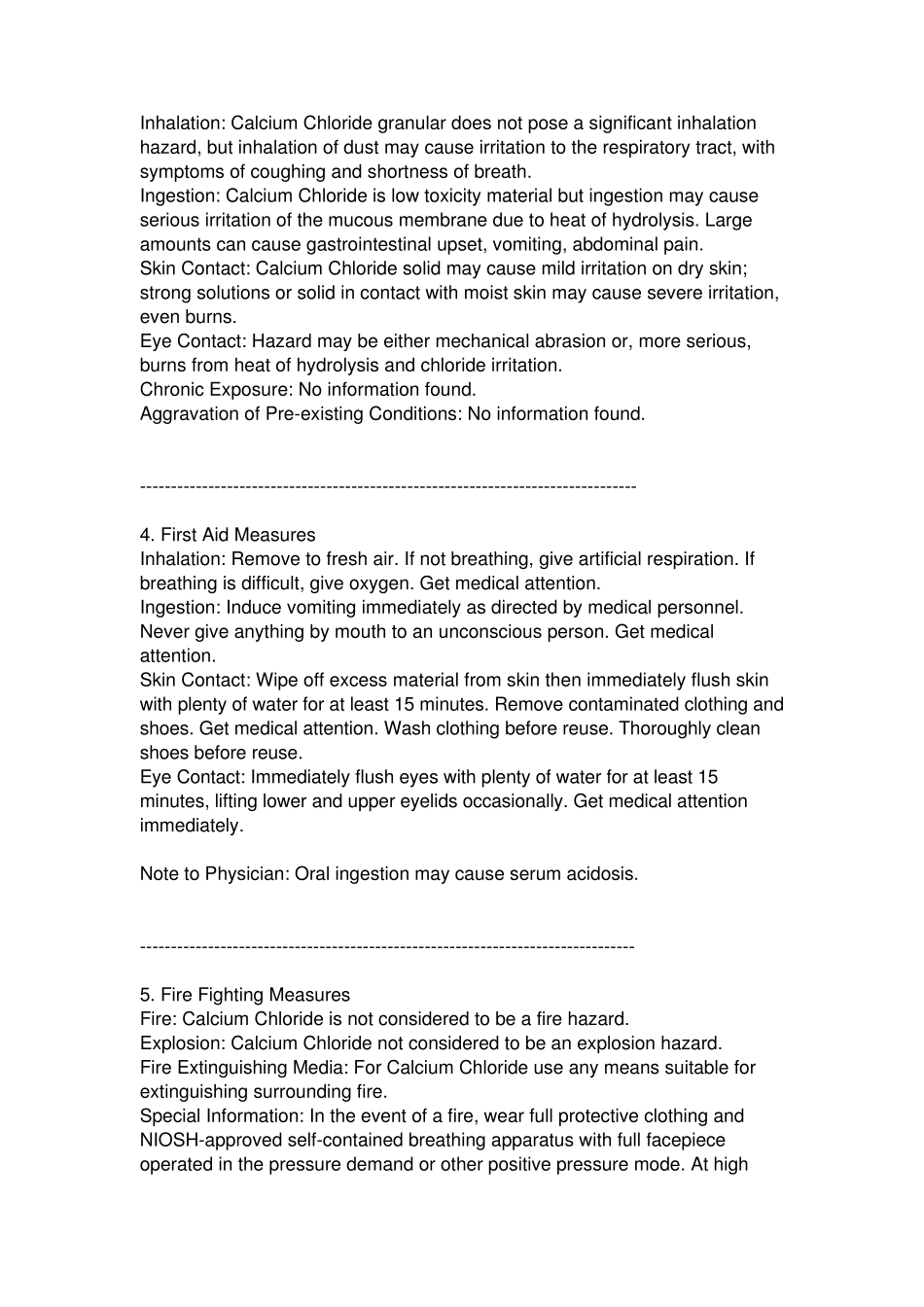 Inhalation: Calcium Chloride granular does not pose a significant inhalation hazard, but inhalation of dust may cause irritation to the respiratory tract, with symptoms of coughing and shortness of breath.
Ingestion: Calcium Chloride is low toxicity material but ingestion may cause serious irritation of the mucous membrane due to heat of hydrolysis. Large amounts can cause gastrointestinal upset, vomiting, abdominal pain.
Skin Contact: Calcium Chloride solid may cause mild irritation on dry skin; strong solutions or solid in contact with moist skin may cause severe irritation, even burns.
Eye Contact: Hazard may be either mechanical abrasion or, more serious, burns from heat of hydrolysis and chloride irritation.
Chronic Exposure: No information found.
Aggravation of Pre-existing Conditions: No information found.

--------------------------------------------------------------------------------

4. First Aid Measures
Inhalation: Remove to fresh air. If not breathing, give artificial respiration. If breathing is difficult, give oxygen. Get medical attention.
Ingestion: Induce vomiting immediately as directed by medical personnel. Never give anything by mouth to an unconscious person. Get medical attention.
Skin Contact: Wipe off excess material from skin then immediately flush skin with plenty of water for at least 15 minutes. Remove contaminated clothing and shoes. Get medical attention. Wash clothing before reuse. Thoroughly clean shoes before reuse.
Eye Contact: Immediately flush eyes with plenty of water for at least 15 minutes, lifting lower and upper eyelids occasionally. Get medical attention immediately.

Note to Physician: Oral ingestion may cause serum acidosis.

--------------------------------------------------------------------------------

5. Fire Fighting Measures
Fire: Calcium Chloride is not considered to be a fire hazard.
Explosion: Calcium Chloride not considered to be an explosion hazard.
Fire Extinguishing Media: For Calcium Chloride use any means suitable for extinguishing surrounding fire.
Special Information: In the event of a fire, wear full protective clothing and NIOSH-approved self-contained breathing apparatus with full facepiece operated in the pressure demand or other positive pressure mode. At high